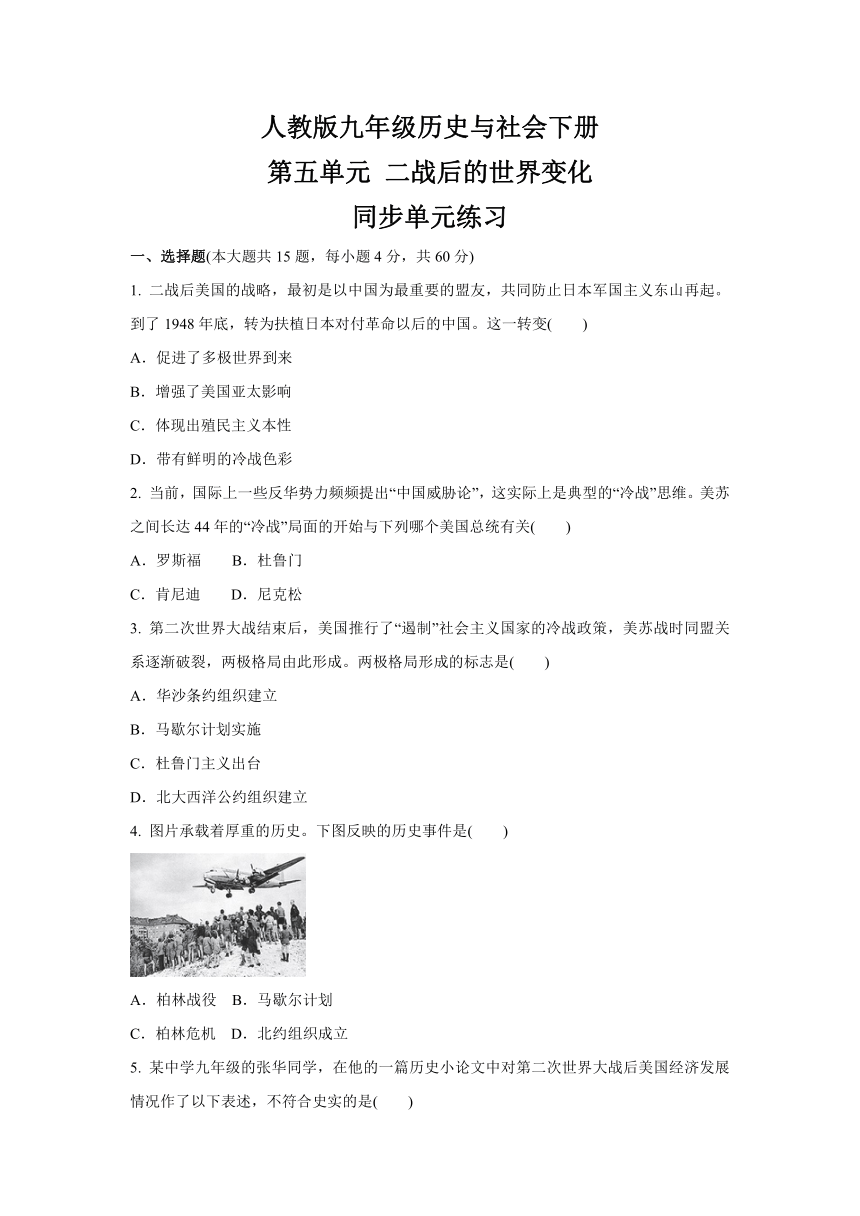 人教版九年级历史与社会下册
第五单元 二战后的世界变化
同步单元练习

一、选择题(本大题共 15 题，每小题 4 分，共 60 分)

1. 二战后美国的战略，最初是以中国为最重要的盟友，共同防止日本军国主义东山再起。到了 1948 年底，转为扶植日本对付革命以后的中国。这一转变(　　)

A．促进了多极世界到来

B．增强了美国亚太影响

C．体现出殖民主义本性

D．带有鲜明的冷战色彩

2. 当前，国际上一些反华势力频频提出“中国威胁论”，这实际上是典型的“冷战”思维。美苏之间长达 44 年的“冷战”局面的开始与下列哪个美国总统有关(　　)

A．罗斯福　　B．杜鲁门

C．肯尼迪　　D．尼克松

3. 第二次世界大战结束后，美国推行了“遏制”社会主义国家的冷战政策，美苏战时同盟关系逐渐破裂，两极格局由此形成。两极格局形成的标志是(　　)

A．华沙条约组织建立

B．马歇尔计划实施

C．杜鲁门主义出台

D．北大西洋公约组织建立

4. 图片承载着厚重的历史。下图反映的历史事件是(　　)

A．柏林战役　B．马歇尔计划

C．柏林危机　D．北约组织成立

5. 某中学九年级的张华同学，在他的一篇历史小论文中对第二次世界大战后美国经济发展情况作了以下表述，不符合史实的是(　　)